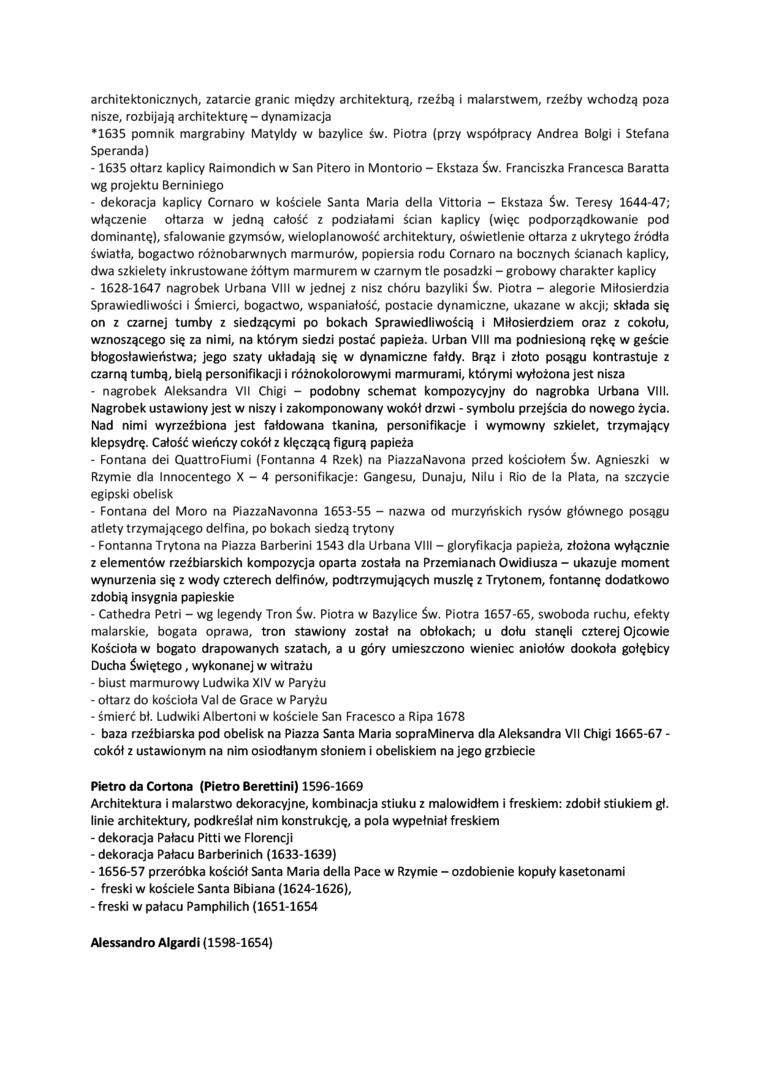 architektonicznych, zatarcie granic między architekturą, rzeźbą i malarstwem, rzeźby wchodzą poza nisze, rozbijają architekturę – dynamizacja
*1635 pomnik margrabiny Matyldy w bazylice św. Piotra (przy współpracy Andrea Bolgi i Stefana Speranda)
- 1635 ołtarz kaplicy Raimondich w San Pitero in Montorio – Ekstaza Św. Franciszka Francesca Baratta wg projektu Berniniego
- dekoracja kaplicy Cornaro w kościele Santa Maria della Vittoria – Ekstaza Św. Teresy 1644-47; włączenie ołtarza w jedną całość z podziałami ścian kaplicy (więc podporządkowanie pod dominantę), sfalowanie gzymsów, wieloplanowość architektury, oświetlenie ołtarza z ukrytego źródła światła, bogactwo różnobarwnych marmurów, popiersia rodu Cornaro na bocznych ścianach kaplicy, dwa szkielety inkrustowane żółtym marmurem w czarnym tle posadzki – grobowy charakter kaplicy
- 1628-1647 nagrobek Urbana VIII w jednej z nisz chóru bazyliki Św. Piotra – alegorie Miłosierdzia Sprawiedliwości i Śmierci, bogactwo, wspaniałość, postacie dynamiczne, ukazane w akcji; składa się on z czarnej tumby z siedzącymi po bokach Sprawiedliwością i Miłosierdziem oraz z cokołu, wznoszącego się za nimi, na którym siedzi postać papieża. Urban VIII ma podniesioną rękę w geście błogosławieństwa; jego szaty układają się w dynamiczne fałdy. Brąz i złoto posągu kontrastuje z czarną tumbą, bielą personifikacji i różnokolorowymi marmurami, którymi wyłożona jest nisza
- nagrobek Aleksandra VII Chigi – podobny schemat kompozycyjny do nagrobka Urbana VIII. Nagrobek ustawiony jest w niszy i zakomponowany wokół drzwi - symbolu przejścia do nowego życia. Nad nimi wyrzeźbiona jest fałdowana tkanina, personifikacje i wymowny szkielet, trzymający klepsydrę. Całość wieńczy cokół z klęczącą figurą papieża
- Fontana dei QuattroFiumi (Fontanna 4 Rzek) na PiazzaNavona przed kościołem Św. Agnieszki w Rzymie dla Innocentego X – 4 personifikacje: Gangesu, Dunaju, Nilu i Rio de la Plata, na szczycie egipski obelisk
- Fontana del Moro na PiazzaNavonna 1653-55 – nazwa od murzyńskich rysów głównego posągu atlety trzymającego delfina, po bokach siedzą trytony
- Fontanna Trytona na Piazza Barberini 1543 dla Urbana VIII – gloryfikacja papieża, złożona wyłącznie z elementów rzeźbiarskich kompozycja oparta została na Przemianach Owidiusza – ukazuje moment wynurzenia się z wody czterech delfinów, podtrzymujących muszlę z Trytonem, fontannę dodatkowo zdobią insygnia papieskie
- Cathedra Petri – wg legendy Tron Św. Piotra w Bazylice Św. Piotra 1657-65, swoboda ruchu, efekty malarskie, bogata oprawa, tron stawiony został na obłokach; u dołu stanęli czterej Ojcowie Kościoła w bogato drapowanych szatach, a u góry umieszczono wieniec aniołów dookoła gołębicy Ducha Świętego , wykonanej w witrażu
- biust marmurowy Ludwika XIV w Paryżu
- ołtarz do kościoła Val de Grace w Paryżu
- śmierć bł. Ludwiki Albertoni w kościele San Fracesco a Ripa 1678
- baza rzeźbiarska pod obelisk na Piazza Santa Maria sopraMinerva dla Aleksandra VII Chigi 1665-67 - cokół z ustawionym na nim osiodłanym słoniem i obeliskiem na jego grzbiecie

Pietro da Cortona (Pietro Berettini) 1596-1669
Architektura i malarstwo dekoracyjne, kombinacja stiuku z malowidłem i freskiem: zdobił stiukiem gł. linie architektury, podkreślał nim konstrukcję, a pola wypełniał freskiem
- dekoracja Pałacu Pitti we Florencji
- dekoracja Pałacu Barberinich (1633-1639)
- 1656-57 przeróbka kościół Santa Maria della Pace w Rzymie – ozdobienie kopuły kasetonami
- freski w kościele Santa Bibiana (1624-1626),
- freski w pałacu Pamphilich (1651-1654

Alessandro Algardi (1598-1654)